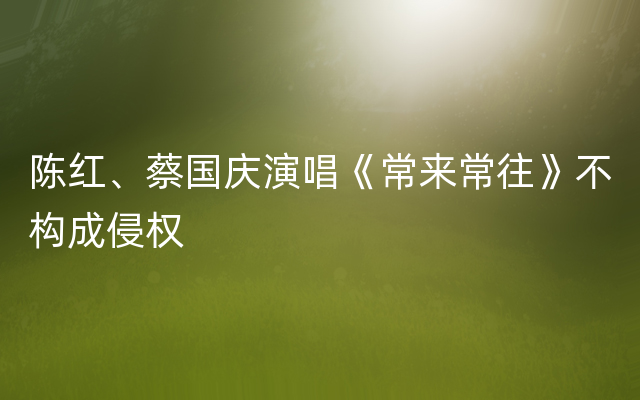 陈红、蔡国庆演唱《常来常往》不构成侵权